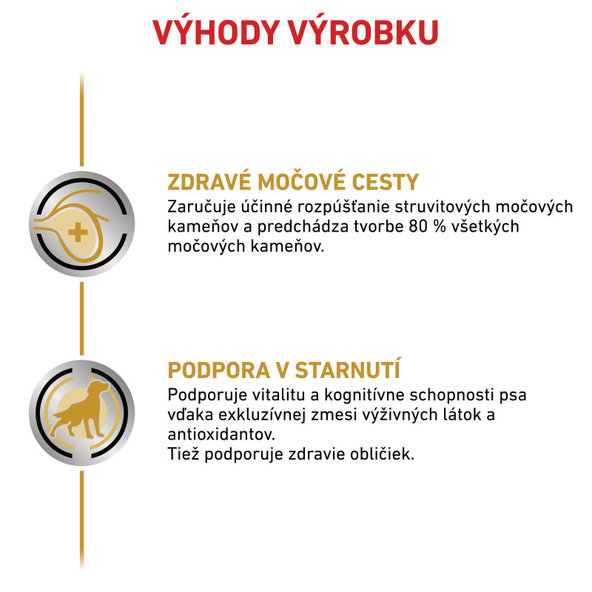 VÝHODY VÝROBKU

ZDRAVÉ MOČOVÉ CESTY
Zaručuje účinné rozpúšťanie struvitových močových kameňov a predchádza tvorbe 80 % všetkých močových kameňov.

PODPORA V STARNUTÍ
Podporuje vitalitu a kognitívne schopnosti psa vďaka exkluzívnej zmesi výživných látok a antioxidantov.
Tiež podporuje zdravie obličiek.